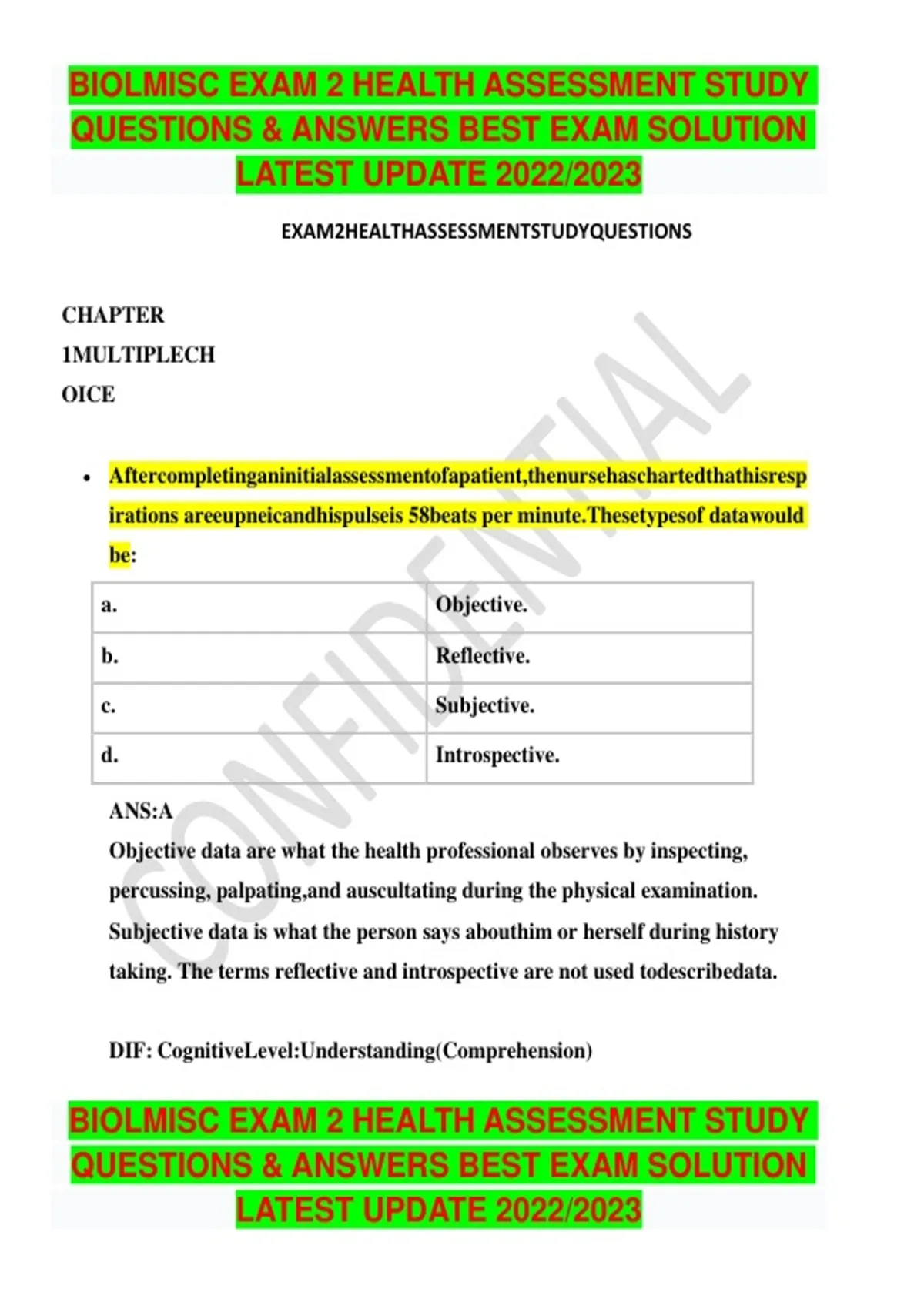 BIOLMISC EXAM 2 HEALTH ASSESSMENT STUDY QUESTIONS & ANSWERS BEST EXAM SOLUTION LATEST UPDATE 2022/2023

EXAM2HEALTHASSESSMENTSTUDYQUESTIONS

CHAPTER
1MULTIPLECH
OICE

• Aftercompletinganinitialassessmentofapatient,thenursehaschartedthathisrespirations areeupneicandhispulseis 58beats per minute.Thesetypesof datawould be:

| a. | Objective. |
|---|---|
| b. | Reflective. |
| c. | Subjective. |
| d. | Introspective. |

ANS:A
Objective data are what the health professional observes by inspecting, percussing, palpating,and auscultating during the physical examination. Subjective data is what the person says abouthim or herself during history taking. The terms reflective and introspective are not used todescribedata.

DIF: CognitiveLevel:Understanding(Comprehension)

CONFIDENTIAL

BIOLMISC EXAM 2 HEALTH ASSESSMENT STUDY QUESTIONS & ANSWERS BEST EXAM SOLUTION LATEST UPDATE 2022/2023